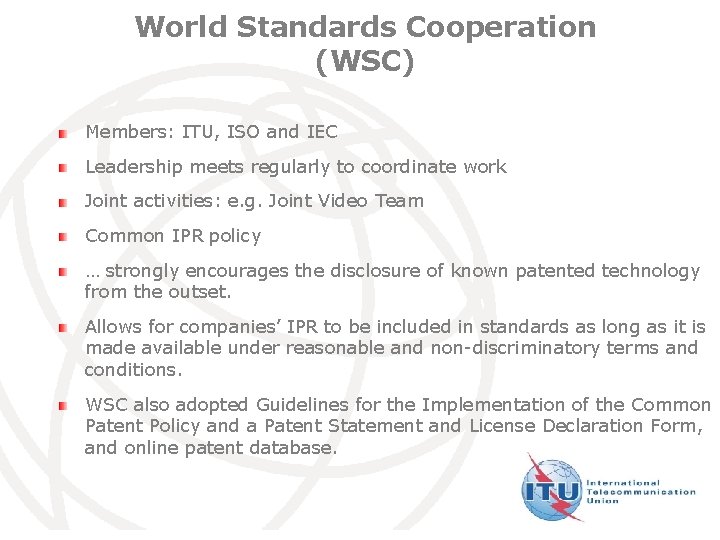 World Standards Cooperation
(WSC)

• Members: ITU, ISO and IEC

• Leadership meets regularly to coordinate work

• Joint activities: e.g. Joint Video Team

• Common IPR policy

• … strongly encourages the disclosure of known patented technology from the outset.

• Allows for companies' IPR to be included in standards as long as it is made available under reasonable and non-discriminatory terms and conditions.

• WSC also adopted Guidelines for the Implementation of the Common Patent Policy and a Patent Statement and License Declaration Form, and online patent database.

ITU
International
Telecommunication
Union